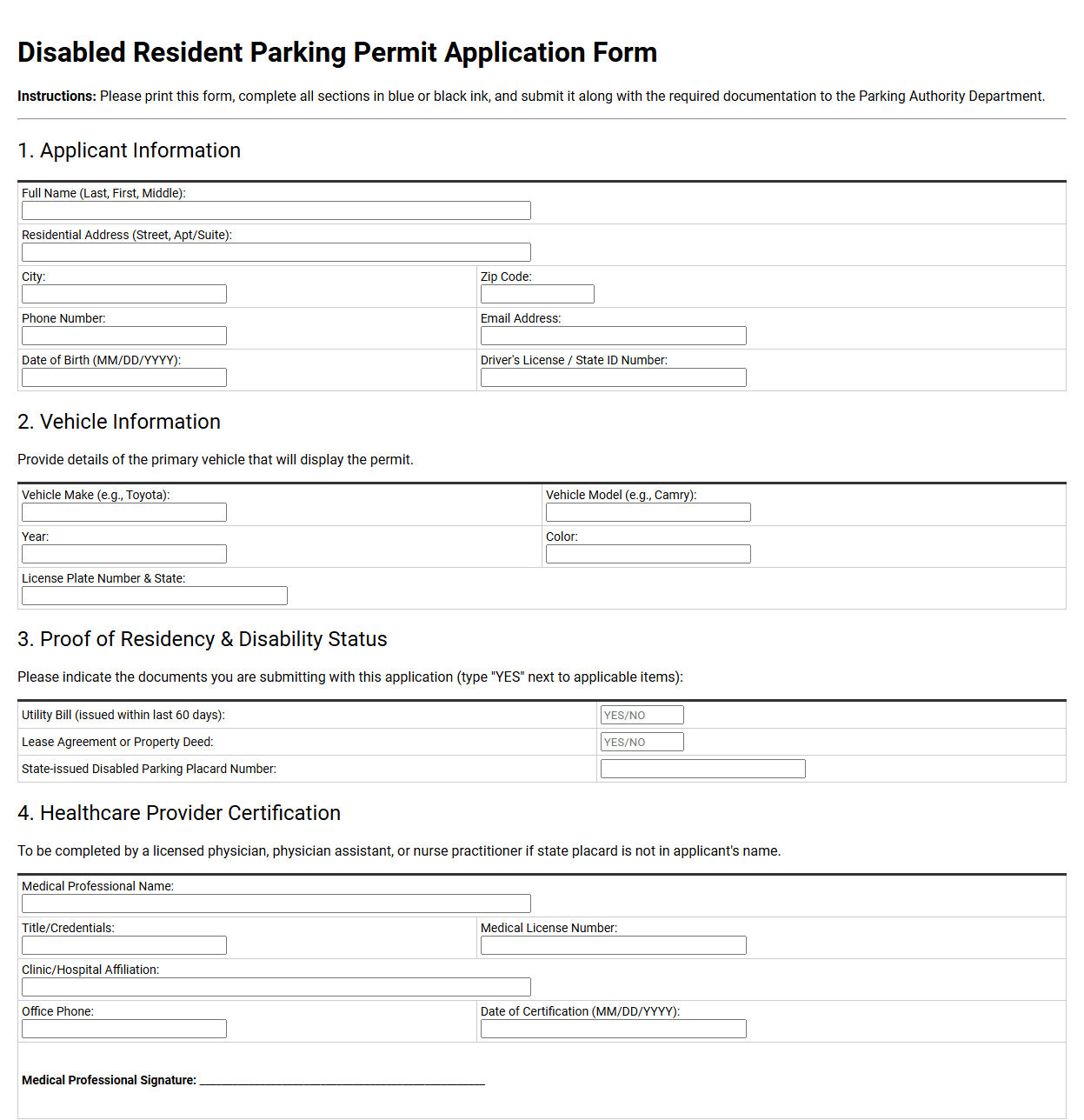 Disabled Resident Parking Permit Application Form

Instructions: Please print this form, complete all sections in blue or black ink, and submit it along with the required documentation to the Parking Authority Department.

1. Applicant Information

Full Name (Last, First, Middle):

Residential Address (Street, Apt/Suite):

City:

Zip Code:

Phone Number:

Email Address:

Date of Birth (MM/DD/YYYY):

Driver's License / State ID Number:

2. Vehicle Information

Provide details of the primary vehicle that will display the permit.

Vehicle Make (e.g., Toyota):

Vehicle Model (e.g., Camry):

Year:

Color:

License Plate Number & State:

3. Proof of Residency & Disability Status

Please indicate the documents you are submitting with this application (type "YES" next to applicable items):

Utility Bill (issued within last 60 days): YES/NO

Lease Agreement or Property Deed: YES/NO

State-issued Disabled Parking Placard Number:

4. Healthcare Provider Certification

To be completed by a licensed physician, physician assistant, or nurse practitioner if state placard is not in applicant's name.

Medical Professional Name:

Title/Credentials:

Medical License Number:

Clinic/Hospital Affiliation:

Office Phone:

Date of Certification (MM/DD/YYYY):

Medical Professional Signature: ____